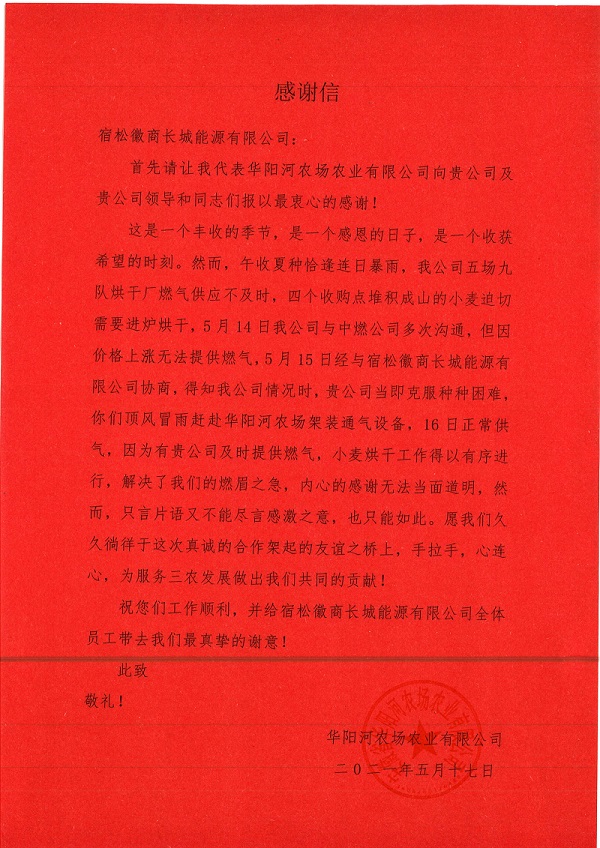 感谢信

宿松徽商长城能源有限公司：

首先请让我代表华阳河农场农业有限公司向贵公司及贵公司领导和同志们报以最衷心的感谢！

这是一个丰收的季节，是一个感恩的日子，是一个收获希望的时刻。然而，午收夏种恰逢连日暴雨，我公司五场九队烘干厂燃气供应不及时，四个收购点堆积成山的小麦迫切需要进炉烘干，5月14日我公司与中燃公司多次沟通，但因价格上涨无法提供燃气，5月15日经与宿松徽商长城能源有限公司协商，得知我公司情况时，贵公司当即克服种种困难，你们顶风冒雨赶赴华阳河农场架装通气设备，16日正常供气，因为有贵公司及时提供燃气，小麦烘干工作得以有序进行，解决了我们的燃眉之急，内心的感谢无法当面道明，然而，只言片语又不能尽言感激之意，也只能如此。愿我们久久徜徉于这次真诚的合作架起的友谊之桥上，手拉手，心连心，为服务三农发展做出我们共同的贡献！

祝您们工作顺利，并给宿松徽商长城能源有限公司全体员工带去我们最真挚的谢意！

此致

敬礼！

华阳河农场农业有限公司

二〇二一年五月十七日

华阳河农场农业有限公司